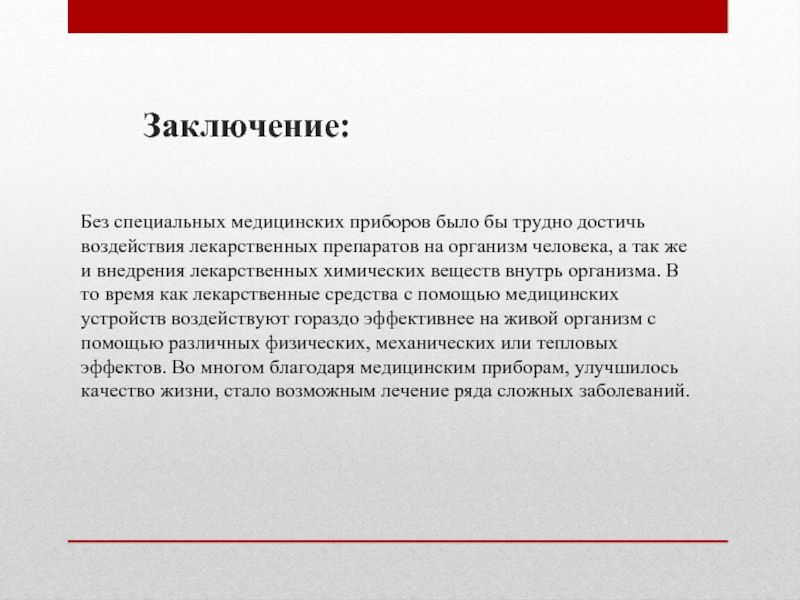 Заключение:

Без специальных медицинских приборов было бы трудно достичь воздействия лекарственных препаратов на организм человека, а так же и внедрения лекарственных химических веществ внутрь организма. В то время как лекарственные средства с помощью медицинских устройств воздействуют гораздо эффективнее на живой организм с помощью различных физических, механических или тепловых эффектов. Во многом благодаря медицинским приборам, улучшилось качество жизни, стало возможным лечение ряда сложных заболеваний.